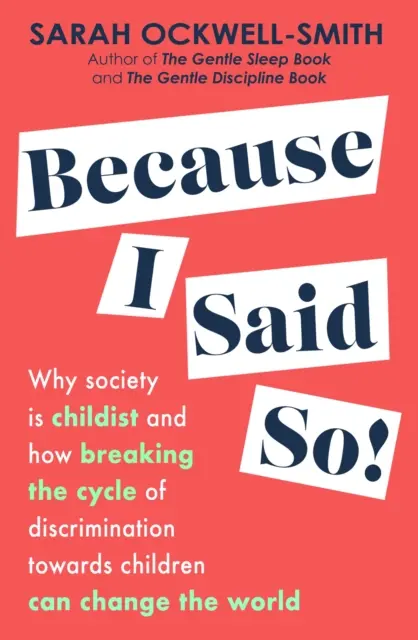 SARAH OCKWELL-SMITH
Author of The Gentle Sleep Book and The Gentle Discipline Book

Because I Said So!

Why society is childist and how breaking the cycle of discrimination towards children can change the world